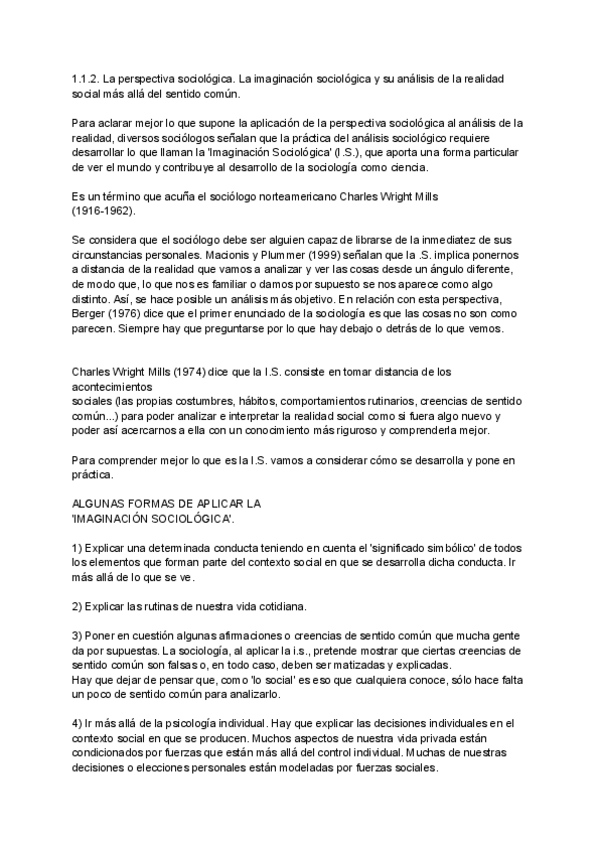 1.1.2. La perspectiva sociológica. La imaginación sociológica y su análisis de la realidad social más allá del sentido común.

Para aclarar mejor lo que supone la aplicación de la perspectiva sociológica al análisis de la realidad, diversos sociólogos señalan que la práctica del análisis sociológico requiere desarrollar lo que llaman la 'Imaginación Sociológica' (I.S.), que aporta una forma particular de ver el mundo y contribuye al desarrollo de la sociología como ciencia.

Es un término que acuña el sociólogo norteamericano Charles Wright Mills (1916-1962).

Se considera que el sociólogo debe ser alguien capaz de librarse de la inmediatez de sus circunstancias personales. Macionis y Plummer (1999) señalan que la .S. implica ponernos a distancia de la realidad que vamos a analizar y ver las cosas desde un ángulo diferente, de modo que, lo que nos es familiar o damos por supuesto se nos aparece como algo distinto. Así, se hace posible un análisis más objetivo. En relación con esta perspectiva, Berger (1976) dice que el primer enunciado de la sociología es que las cosas no son como parecen. Siempre hay que preguntarse por lo que hay debajo o detrás de lo que vemos.

Charles Wright Mills (1974) dice que la I.S. consiste en tomar distancia de los acontecimientos
sociales (las propias costumbres, hábitos, comportamientos rutinarios, creencias de sentido común...) para poder analizar e interpretar la realidad social como si fuera algo nuevo y poder así acercarnos a ella con un conocimiento más riguroso y comprenderla mejor.

Para comprender mejor lo que es la I.S. vamos a considerar cómo se desarrolla y pone en práctica.

ALGUNAS FORMAS DE APLICAR LA
'IMAGINACIÓN SOCIOLÓGICA'.

1) Explicar una determinada conducta teniendo en cuenta el 'significado simbólico' de todos los elementos que forman parte del contexto social en que se desarrolla dicha conducta. Ir más allá de lo que se ve.

2) Explicar las rutinas de nuestra vida cotidiana.

3) Poner en cuestión algunas afirmaciones o creencias de sentido común que mucha gente da por supuestas. La sociología, al aplicar la i.s., pretende mostrar que ciertas creencias de sentido común son falsas o, en todo caso, deben ser matizadas y explicadas.
Hay que dejar de pensar que, como 'lo social' es eso que cualquiera conoce, sólo hace falta un poco de sentido común para analizarlo.

4) Ir más allá de la psicología individual. Hay que explicar las decisiones individuales en el contexto social en que se producen. Muchos aspectos de nuestra vida privada están condicionados por fuerzas que están más allá del control individual. Muchas de nuestras decisiones o elecciones personales están modeladas por fuerzas sociales.